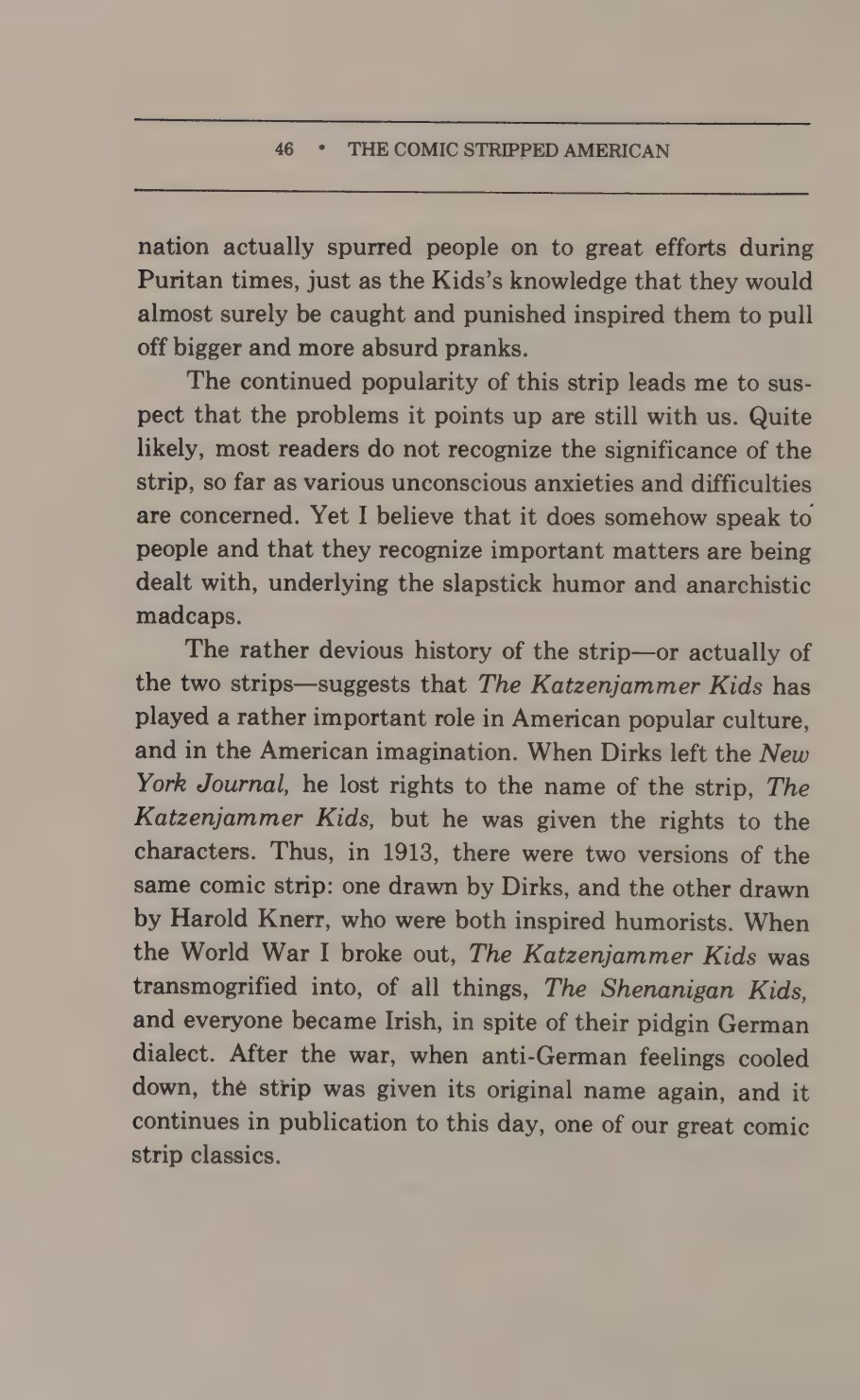 46 • THE COMIC STRIPPED AMERICAN

nation actually spurred people on to great efforts during Puritan times, just as the Kids's knowledge that they would almost surely be caught and punished inspired them to pull off bigger and more absurd pranks.

The continued popularity of this strip leads me to suspect that the problems it points up are still with us. Quite likely, most readers do not recognize the significance of the strip, so far as various unconscious anxieties and difficulties are concerned. Yet I believe that it does somehow speak to people and that they recognize important matters are being dealt with, underlying the slapstick humor and anarchistic madcaps.

The rather devious history of the strip—or actually of the two strips—suggests that The Katzenjammer Kids has played a rather important role in American popular culture, and in the American imagination. When Dirks left the New York Journal, he lost rights to the name of the strip, The Katzenjammer Kids, but he was given the rights to the characters. Thus, in 1913, there were two versions of the same comic strip: one drawn by Dirks, and the other drawn by Harold Knerr, who were both inspired humorists. When the World War I broke out, The Katzenjammer Kids was transmogrified into, of all things, The Shenanigan Kids, and everyone became Irish, in spite of their pidgin German dialect. After the war, when anti-German feelings cooled down, the strip was given its original name again, and it continues in publication to this day, one of our great comic strip classics.